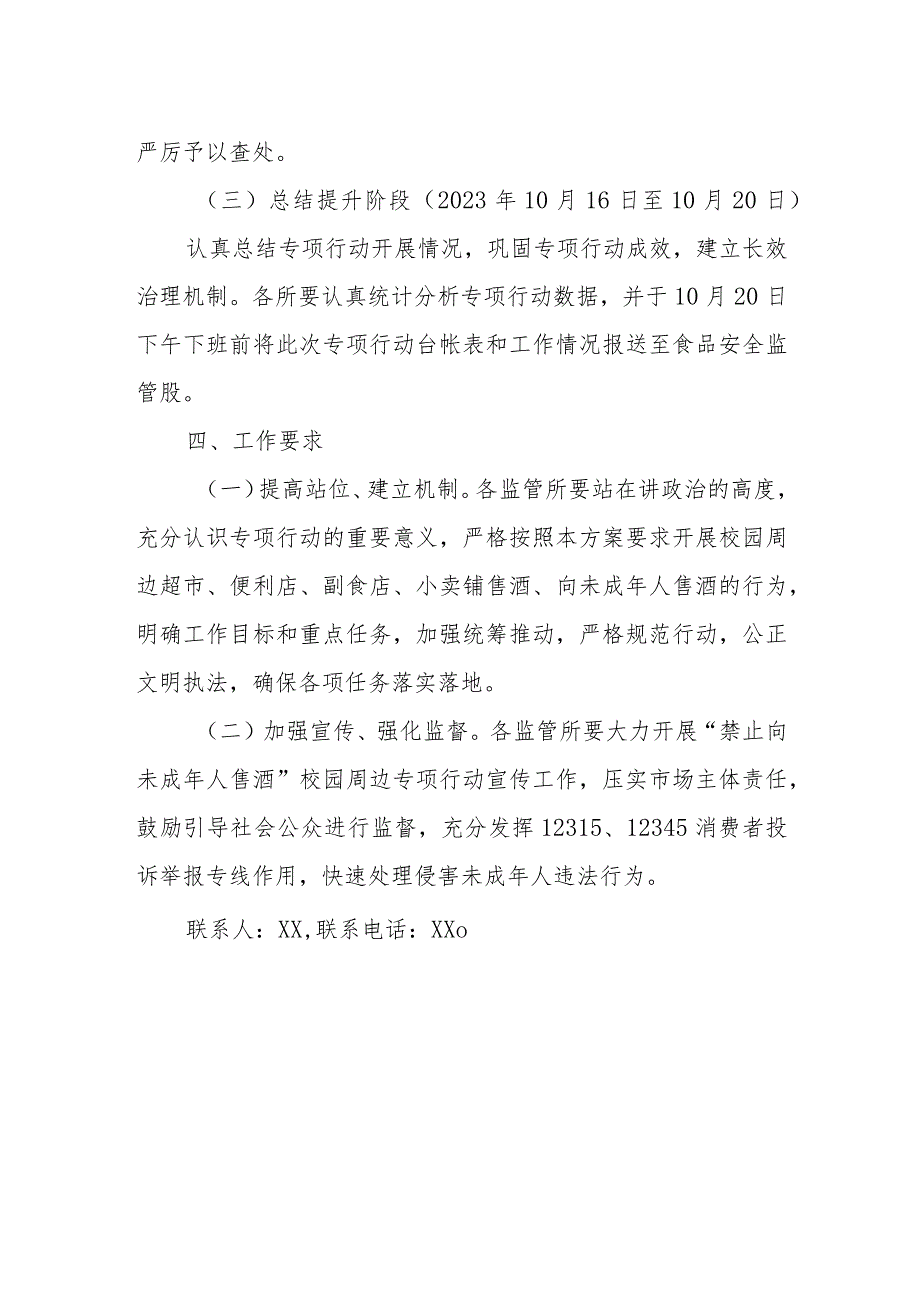 严厉予以查处。

（三）总结提升阶段（2023年10月16日至10月20日）

认真总结专项行动开展情况，巩固专项行动成效，建立长效治理机制。各所要认真统计分析专项行动数据，并于10月20日下午下班前将此次专项行动台帐表和工作情况报送至食品安全监管股。

四、工作要求

（一）提高站位、建立机制。各监管所要站在讲政治的高度，充分认识专项行动的重要意义，严格按照本方案要求开展校园周边超市、便利店、副食店、小卖铺售酒、向未成年人售酒的行为，明确工作目标和重点任务，加强统筹推动，严格规范行动，公正文明执法，确保各项任务落实落地。

（二）加强宣传、强化监督。各监管所要大力开展“禁止向未成年人售酒”校园周边专项行动宣传工作，压实市场主体责任，鼓励引导社会公众进行监督，充分发挥12315、12345消费者投诉举报专线作用，快速处理侵害未成年人违法行为。

联系人：XX,联系电话：XXo